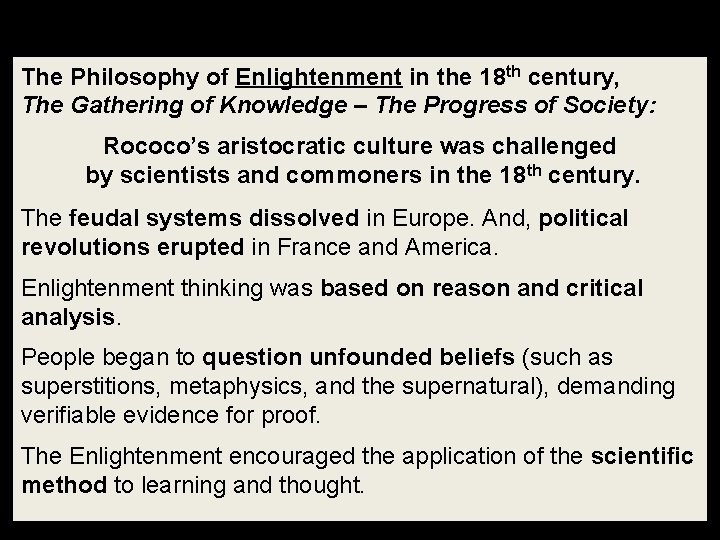 The Philosophy of Enlightenment in the 18th century,
The Gathering of Knowledge – The Progress of Society:

Rococo's aristocratic culture was challenged by scientists and commoners in the 18th century.

The feudal systems dissolved in Europe. And, political revolutions erupted in France and America.

Enlightenment thinking was based on reason and critical analysis.

People began to question unfounded beliefs (such as superstitions, metaphysics, and the supernatural), demanding verifiable evidence for proof.

The Enlightenment encouraged the application of the scientific method to learning and thought.